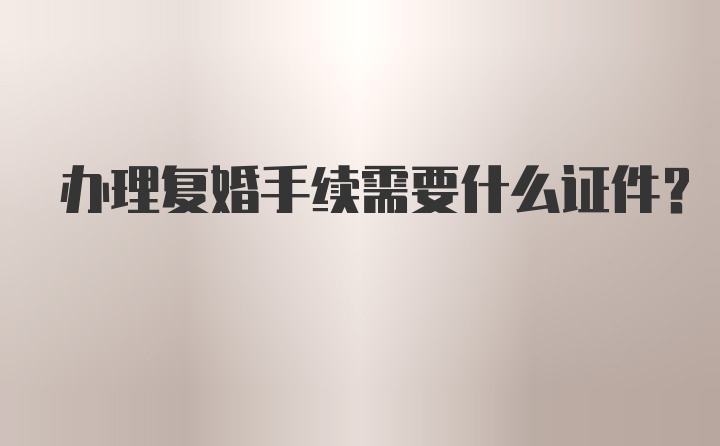 办理复婚手续需要什么证件？